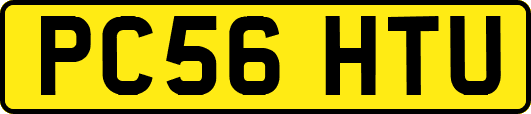 PC56 HTU